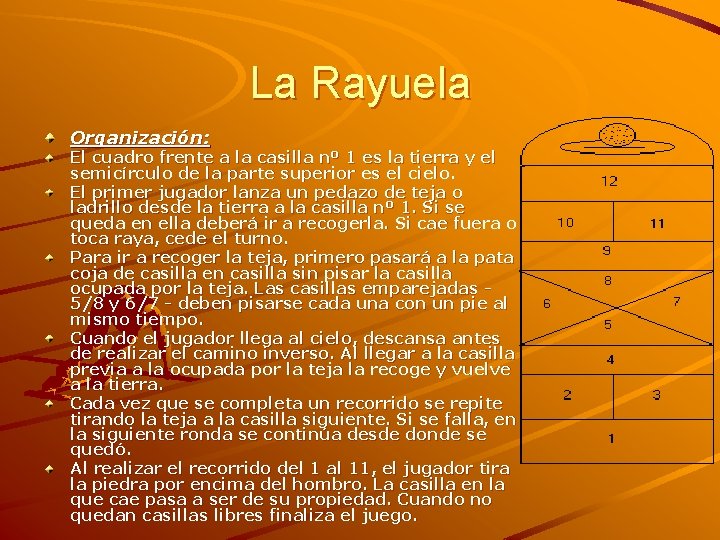 La Rayuela

Organización:

El cuadro frente a la casilla nº 1 es la tierra y el semicírculo de la parte superior es el cielo.

El primer jugador lanza un pedazo de teja o ladrillo desde la tierra a la casilla nº 1. Si se queda en ella deberá ir a recogerla. Si cae fuera o toca raya, cede el turno.

Para ir a recoger la teja, primero pasará a la pata coja de casilla en casilla sin pisar la casilla ocupada por la teja. Las casillas emparejadas - 5/8 y 6/7 - deben pisarse cada una con un pie al mismo tiempo.

Cuando el jugador llega al cielo, descansa antes de realizar el camino inverso. Al llegar a la casilla previa a la ocupada por la teja la recoge y vuelve a la tierra.

Cada vez que se completa un recorrido se repite tirando la teja a la casilla siguiente. Si se falla, en la siguiente ronda se continúa desde donde se quedó.

Al realizar el recorrido del 1 al 11, el jugador tira la piedra por encima del hombro. La casilla en la que cae pasa a ser de su propiedad. Cuando no quedan casillas libres finaliza el juego.

12
10
11
9
8
6
7
5
4
2
3
1